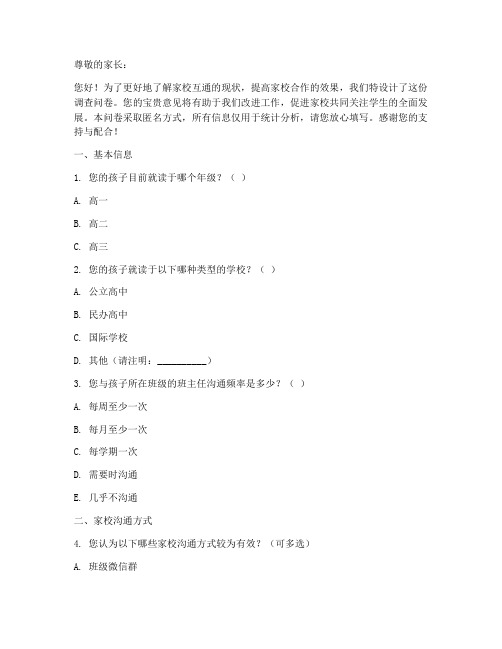 尊敬的家长：

您好！为了更好地了解家校互通的现状，提高家校合作的效果，我们特设计了这份调查问卷。您的宝贵意见将有助于我们改进工作，促进家校共同关注学生的全面发展。本问卷采取匿名方式，所有信息仅用于统计分析，请您放心填写。感谢您的支持与配合！

一、基本信息

1. 您的孩子目前就读于哪个年级？（ ）

A. 高一

B. 高二

C. 高三

2. 您的孩子就读于以下哪种类型的学校？（ ）

A. 公立高中

B. 民办高中

C. 国际学校

D. 其他（请注明：__________）

3. 您与孩子所在班级的班主任沟通频率是多少？（ ）

A. 每周至少一次

B. 每月至少一次

C. 每学期一次

D. 需要时沟通

E. 几乎不沟通

二、家校沟通方式

4. 您认为以下哪些家校沟通方式较为有效？（可多选）

A. 班级微信群